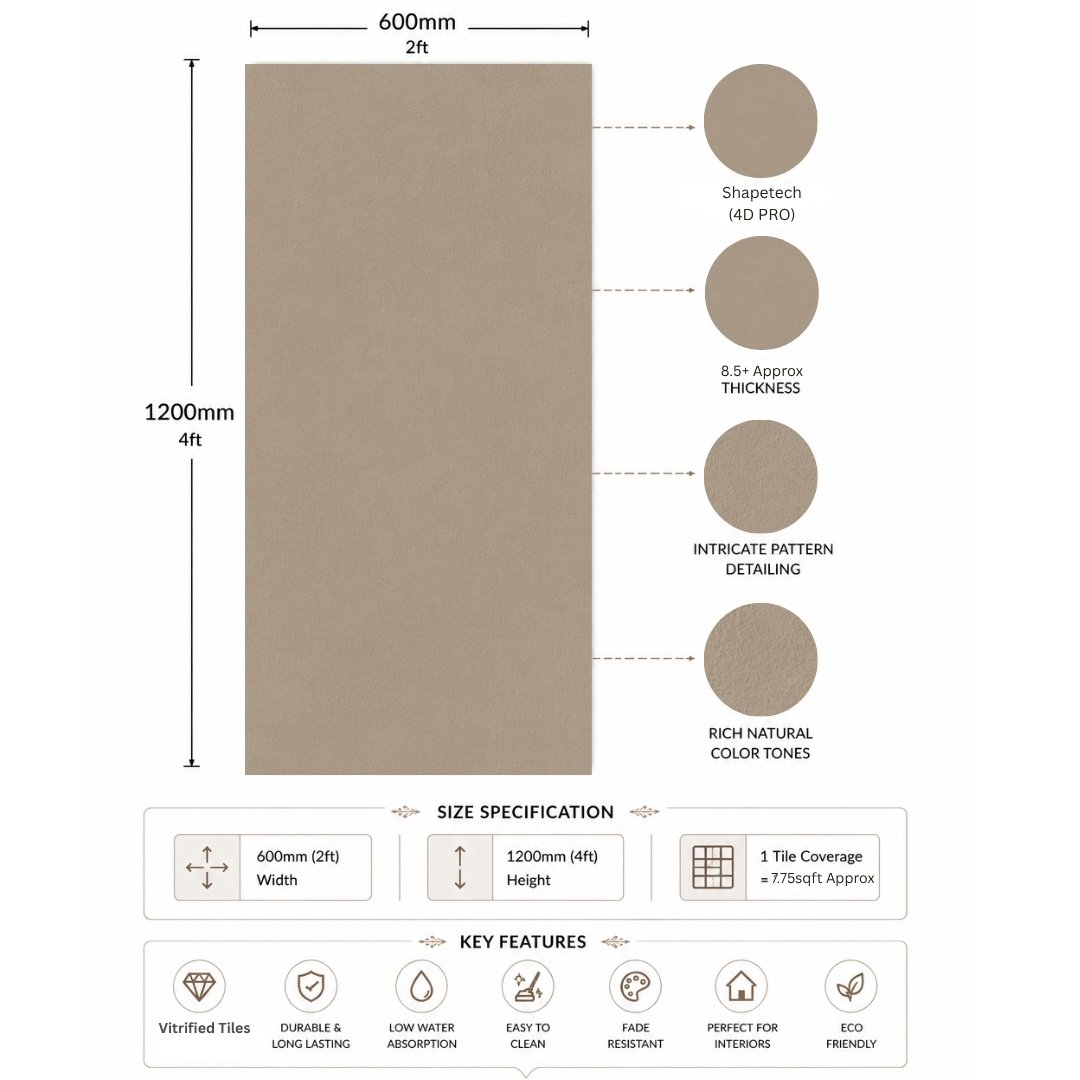 600mm
2ft

1200mm
4ft

Shapetech
(4D PRO)

8.5+ Approx
THICKNESS

INTRICATE PATTERN
DETAILING

RICH NATURAL
COLOR TONES

SIZE SPECIFICATION

600mm (2ft)
Width

1200mm (4ft)
Height

1 Tile Coverage
= 7.75sqft Approx

KEY FEATURES

Vitrified Tiles

DURABLE &
LONG LASTING

LOW WATER
ABSORPTION

EASY TO
CLEAN

FADE
RESISTANT

PERFECT FOR
INTERIORS

ECO
FRIENDLY